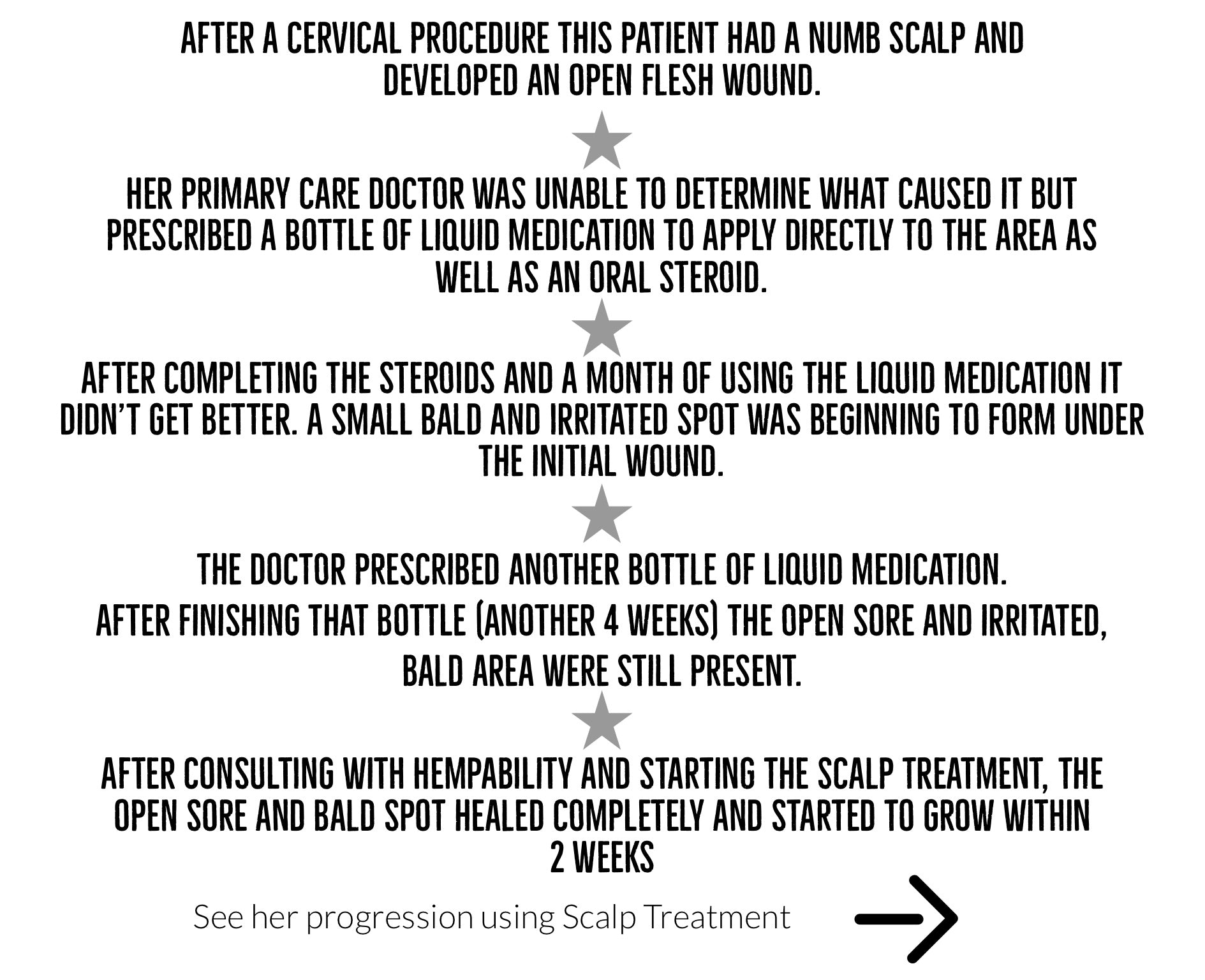 AFTER A CERVICAL PROCEDURE THIS PATIENT HAD A NUMB SCALP AND DEVELOPED AN OPEN FLESH WOUND.

HER PRIMARY CARE DOCTOR WAS UNABLE TO DETERMINE WHAT CAUSED IT BUT PRESCRIBED A BOTTLE OF LIQUID MEDICATION TO APPLY DIRECTLY TO THE AREA AS WELL AS AN ORAL STEROID.

AFTER COMPLETING THE STEROIDS AND A MONTH OF USING THE LIQUID MEDICATION IT DIDN'T GET BETTER. A SMALL BALD AND IRRITATED SPOT WAS BEGINNING TO FORM UNDER THE INITIAL WOUND.

THE DOCTOR PRESCRIBED ANOTHER BOTTLE OF LIQUID MEDICATION.
AFTER FINISHING THAT BOTTLE (ANOTHER 4 WEEKS) THE OPEN SORE AND IRRITATED, BALD AREA WERE STILL PRESENT.

AFTER CONSULTING WITH HEMPABILITY AND STARTING THE SCALP TREATMENT, THE OPEN SORE AND BALD SPOT HEALED COMPLETELY AND STARTED TO GROW WITHIN 2 WEEKS

See her progression using Scalp Treatment